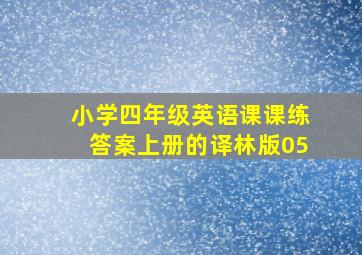 小学四年级英语课课练答案上册的译林版05